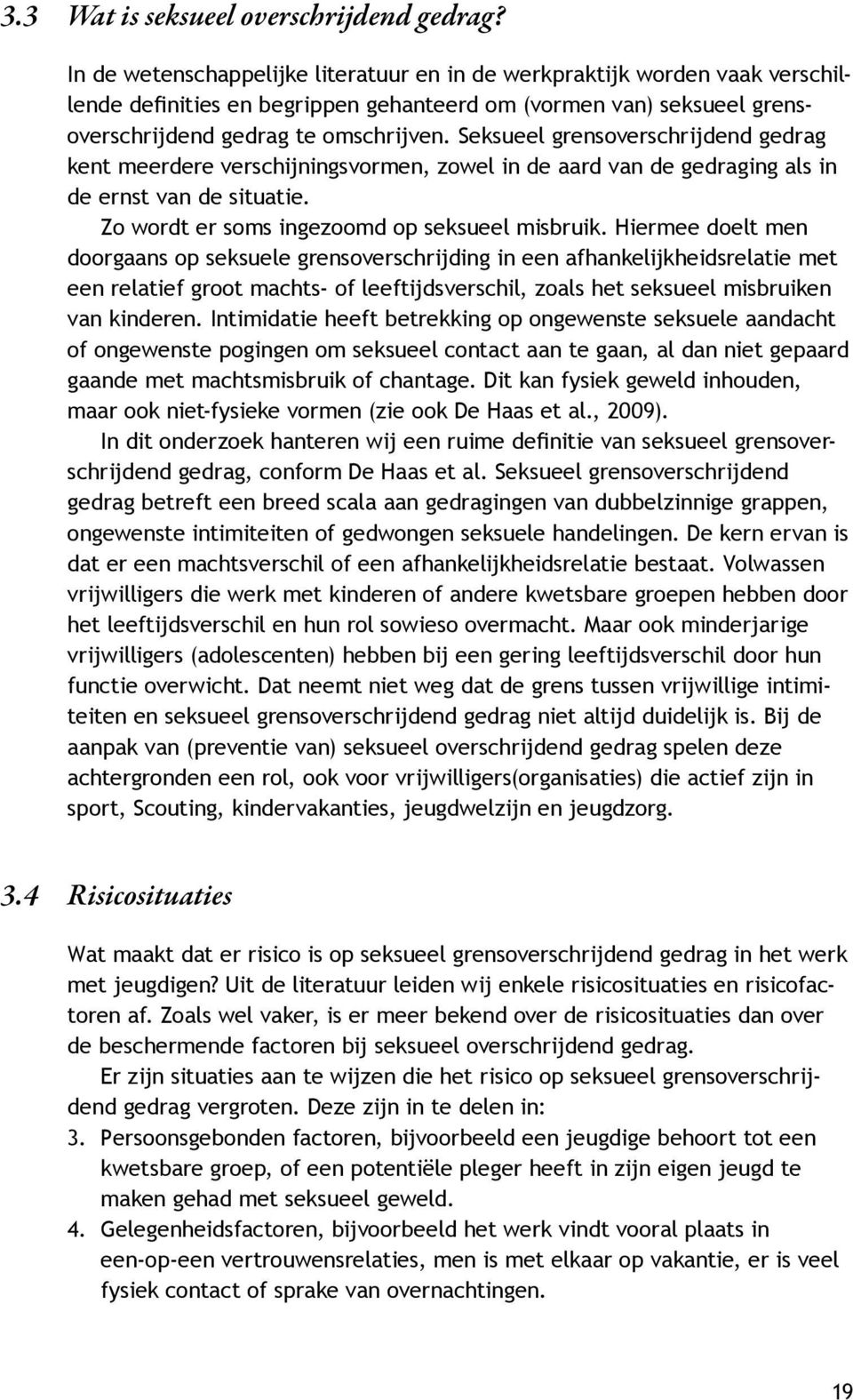 3.3 Wat is seksueel overschrijdend gedrag?

In de wetenschappelijke literatuur en in de werkpraktijk worden vaak verschillende definities en begrippen gehanteerd om (vormen van) seksueel grensoverschrijdend gedrag te omschrijven. Seksueel grensoverschrijdend gedrag kent meerdere verschijningsvormen, zowel in de aard van de gedraging als in de ernst van de situatie.

Zo wordt er soms ingezoomd op seksueel misbruik. Hiermee doelt men doorgaans op seksuele grensoverschrijding in een afhankelijkheidsrelatie met een relatief groot machts- of leeftijdsverschil, zoals het seksueel misbruiken van kinderen. Intimidatie heeft betrekking op ongewenste seksuele aandacht of ongewenste pogingen om seksueel contact aan te gaan, al dan niet gepaard gaande met machtsmisbruik of chantage. Dit kan fysiek geweld inhouden, maar ook niet-fysieke vormen (zie ook De Haas et al., 2009).

In dit onderzoek hanteren wij een ruime definitie van seksueel grensoverschrijdend gedrag, conform De Haas et al. Seksueel grensoverschrijdend gedrag betreft een breed scala aan gedragingen van dubbelzinnige grappen, ongewenste intimiteiten of gedwongen seksuele handelingen. De kern ervan is dat er een machtsverschil of een afhankelijkheidsrelatie bestaat. Volwassen vrijwilligers die werk met kinderen of andere kwetsbare groepen hebben door het leeftijdsverschil en hun rol sowieso overmacht. Maar ook minderjarige vrijwilligers (adolescenten) hebben bij een gering leeftijdsverschil door hun functie overwicht. Dat neemt niet weg dat de grens tussen vrijwillige intimiteiten en seksueel grensoverschrijdend gedrag niet altijd duidelijk is. Bij de aanpak van (preventie van) seksueel overschrijdend gedrag spelen deze achtergronden een rol, ook voor vrijwilligers(organisaties) die actief zijn in sport, Scouting, kindervakanties, jeugdwelzijn en jeugdzorg.

3.4 Risicosituaties

Wat maakt dat er risico is op seksueel grensoverschrijdend gedrag in het werk met jeugdigen? Uit de literatuur leiden wij enkele risicosituaties en risicofactoren af. Zoals wel vaker, is er meer bekend over de risicosituaties dan over de beschermende factoren bij seksueel overschrijdend gedrag.

Er zijn situaties aan te wijzen die het risico op seksueel grensoverschrijdend gedrag vergroten. Deze zijn in te delen in:
3. Persoonsgebonden factoren, bijvoorbeeld een jeugdige behoort tot een kwetsbare groep, of een potentiële pleger heeft in zijn eigen jeugd te maken gehad met seksueel geweld.
4. Gelegenheidsfactoren, bijvoorbeeld het werk vindt vooral plaats in een-op-een vertrouwensrelaties, men is met elkaar op vakantie, er is veel fysiek contact of sprake van overnachtingen.

19